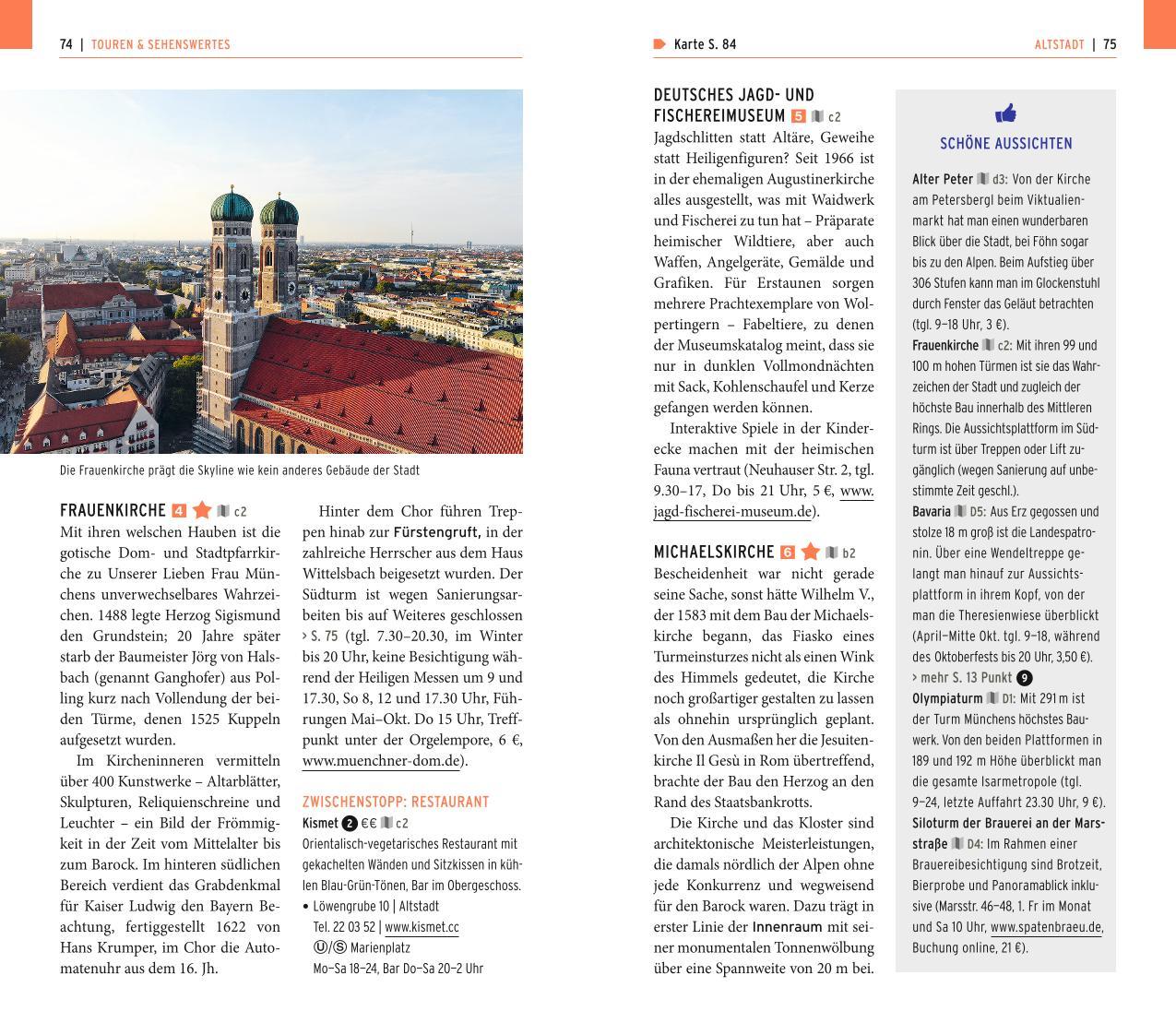 74 | TOUREN & SEHENSWERTES

Die Frauenkirche prägt die Skyline wie kein anderes Gebäude der Stadt

FRAUENKIRCHE 4 c2
Mit ihren welschen Hauben ist die gotische Dom- und Stadtpfarrkirche zu Unserer Lieben Frau Münchens unverwechselbares Wahrzeichen. 1488 legte Herzog Sigismund den Grundstein; 20 Jahre später starb der Baumeister Jörg von Halsbach (genannt Ganghofer) aus Polling kurz nach Vollendung der beiden Türme, denen 1525 Kuppeln aufgesetzt wurden.

Im Kircheninneren vermitteln über 400 Kunstwerke – Altarblätter, Skulpturen, Reliquienschreine und Leuchter – ein Bild der Frömmigkeit in der Zeit vom Mittelalter bis zum Barock. Im hinteren südlichen Bereich verdient das Grabdenkmal für Kaiser Ludwig den Bayern Beachtung, fertiggestellt 1622 von Hans Krumper, im Chor die Automatenuhr aus dem 16. Jh.

Hinter dem Chor führen Treppen hinab zur Fürstengruft, in der zahlreiche Herrscher aus dem Haus Wittelsbach beigesetzt wurden. Der Südturm ist wegen Sanierungsarbeiten bis auf Weiteres geschlossen › S. 75 (tgl. 7.30–20.30, im Winter bis 20 Uhr, keine Besichtigung während der Heiligen Messen um 9 und 17.30, So 8, 12 und 17.30 Uhr, Führungen Mai–Okt. Do 15 Uhr, Treffpunkt unter der Orgelempore, 6 €, www.muenchner-dom.de).

ZWISCHENSTOPP: RESTAURANT
Kismet 2 €€ c2
Orientalisch-vegetarisches Restaurant mit gekachelten Wänden und Sitzkissen in kühlen Blau-Grün-Tönen, Bar im Obergeschoss.
• Löwengrube 10 | Altstadt
Tel. 22 03 52 | www.kismet.cc
Ⓤ/Ⓢ Marienplatz
Mo–Sa 18–24, Bar Do–Sa 20–2 Uhr

Karte S. 84
ALTSTADT | 75

DEUTSCHES JAGD- UND FISCHEREIMUSEUM 5 c2
Jagdschlitten statt Altäre, Geweihe statt Heiligenfiguren? Seit 1966 ist in der ehemaligen Augustinerkirche alles ausgestellt, was mit Waidwerk und Fischerei zu tun hat – Präparate heimischer Wildtiere, aber auch Waffen, Angelgeräte, Gemälde und Grafiken. Für Erstaunen sorgen mehrere Prachtexemplare von Wolpertingern – Fabeltiere, zu denen der Museumskatalog meint, dass sie nur in dunklen Vollmondnächten mit Sack, Kohlenschaufel und Kerze gefangen werden können.

Interaktive Spiele in der Kinderecke machen mit der heimischen Fauna vertraut (Neuhauser Str. 2, tgl. 9.30–17, Do bis 21 Uhr, 5 €, www.jagd-fischerei-museum.de).

MICHAELSKIRCHE 6 b2
Bescheidenheit war nicht gerade seine Sache, sonst hätte Wilhelm V., der 1583 mit dem Bau der Michaelskirche begann, das Fiasko eines Turmeinsturzes nicht als einen Wink des Himmels gedeutet, die Kirche noch großartiger gestalten zu lassen als ohnehin ursprünglich geplant. Von den Ausmaßen her die Jesuitenkirche Il Gesù in Rom übertreffend, brachte der Bau den Herzog an den Rand des Staatsbankrotts.

Die Kirche und das Kloster sind architektonische Meisterleistungen, die damals nördlich der Alpen ohne jede Konkurrenz und wegweisend für den Barock waren. Dazu trägt in erster Linie der Innenraum mit seiner monumentalen Tonnenwölbung über eine Spannweite von 20 m bei.

SCHÖNE AUSSICHTEN
Alter Peter d3: Von der Kirche am Petersbergl beim Viktualienmarkt hat man einen wunderbaren Blick über die Stadt, bei Föhn sogar bis zu den Alpen. Beim Aufstieg über 306 Stufen kann man im Glockenstuhl durch Fenster das Geläut betrachten (tgl. 9–18 Uhr, 3 €).
Frauenkirche c2: Mit ihren 99 und 100 m hohen Türmen ist sie das Wahrzeichen der Stadt und zugleich der höchste Bau innerhalb des Mittleren Rings. Die Aussichtsplattform im Südturm ist über Treppen oder Lift zugänglich (wegen Sanierung auf unbestimmte Zeit geschl.).
Bavaria D5: Aus Erz gegossen und stolze 18 m groß ist die Landespatronin. Über eine Wendeltreppe gelangt man hinauf zur Aussichtsplattform in ihrem Kopf, von der man die Theresienwiese überblickt (April–Mitte Okt. tgl. 9–18, während des Oktoberfests bis 20 Uhr, 3,50 €).
› mehr S. 13 Punkt 9
Olympiaturm D1: Mit 291 m ist der Turm Münchens höchstes Bauwerk. Von den beiden Plattformen in 189 und 192 m Höhe überblickt man die gesamte Isarmetropole (tgl. 9–24, letzte Auffahrt 23.30 Uhr, 9 €).
Siloturm der Brauerei an der Marsstraße D4: Im Rahmen einer Brauereibesichtigung sind Brotzeit, Bierprobe und Panoramablick inklusive (Marsstr. 46–48, 1. Fr im Monat und Sa 10 Uhr, www.spatenbraeu.de, Buchung online, 21 €).